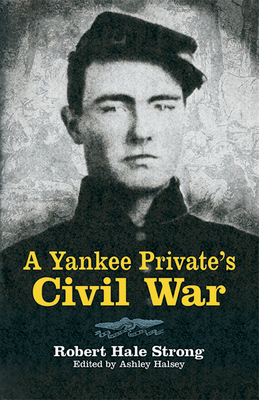 A Yankee Private's
Civil War

Robert Hale Strong
Edited by Ashley Halsey